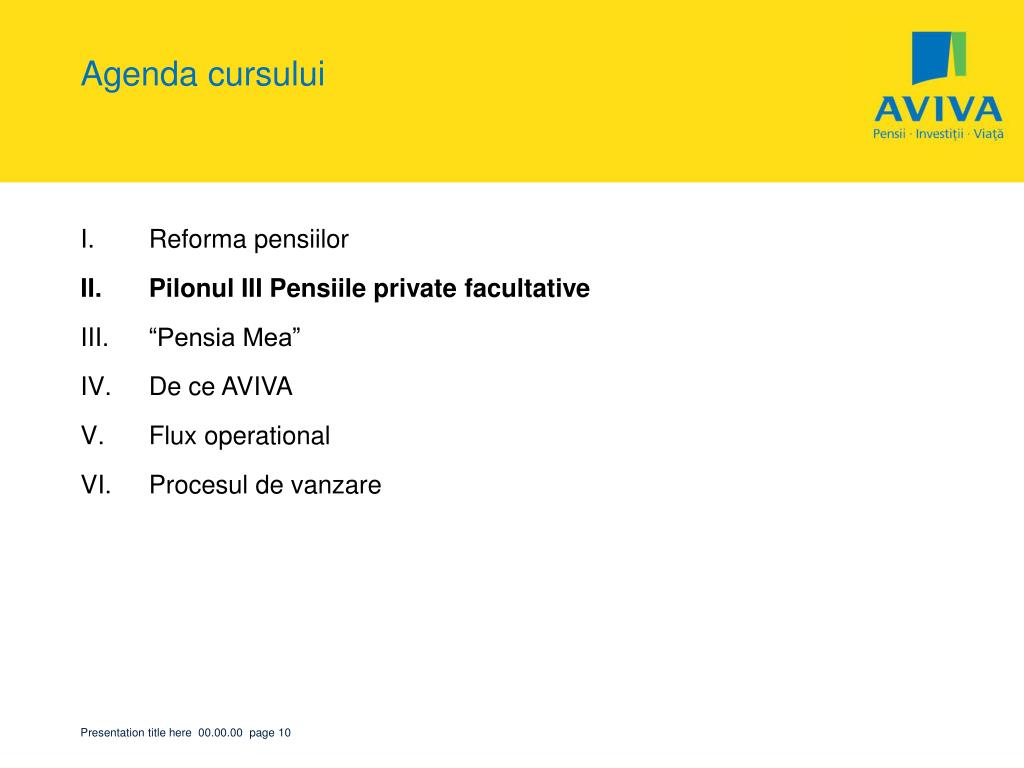 Agenda cursului

AVIVA
Pensii · Investiții · Viață

I. Reforma pensiilor

II. Pilonul III Pensiile private facultative

III. “Pensia Mea”

IV. De ce AVIVA

V. Flux operational

VI. Procesul de vanzare

Presentation title here 00.00.00 page 10